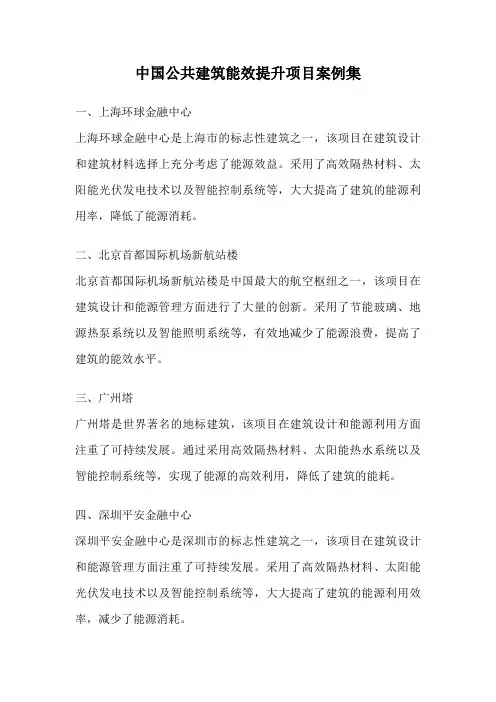 中国公共建筑能效提升项目案例集

一、上海环球金融中心

上海环球金融中心是上海市的标志性建筑之一，该项目在建筑设计和建筑材料选择上充分考虑了能源效益。采用了高效隔热材料、太阳能光伏发电技术以及智能控制系统等，大大提高了建筑的能源利用率，降低了能源消耗。

二、北京首都国际机场新航站楼

北京首都国际机场新航站楼是中国最大的航空枢纽之一，该项目在建筑设计和能源管理方面进行了大量的创新。采用了节能玻璃、地源热泵系统以及智能照明系统等，有效地减少了能源浪费，提高了建筑的能效水平。

三、广州塔

广州塔是世界著名的地标建筑，该项目在建筑设计和能源利用方面注重了可持续发展。通过采用高效隔热材料、太阳能热水系统以及智能控制系统等，实现了能源的高效利用，降低了建筑的能耗。

四、深圳平安金融中心

深圳平安金融中心是深圳市的标志性建筑之一，该项目在建筑设计和能源管理方面注重了可持续发展。采用了高效隔热材料、太阳能光伏发电技术以及智能控制系统等，大大提高了建筑的能源利用效率，减少了能源消耗。